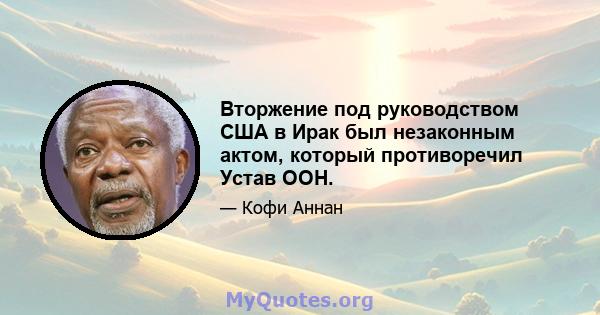 Вторжение под руководством США в Ирак был незаконным актом, который противоречил Устав ООН.

— Кофи Аннан

MyQuotes.org